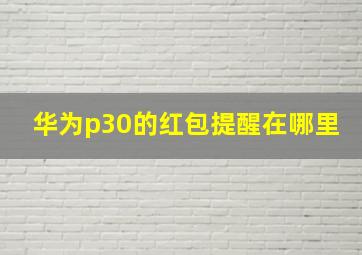 华为p30的红包提醒在哪里